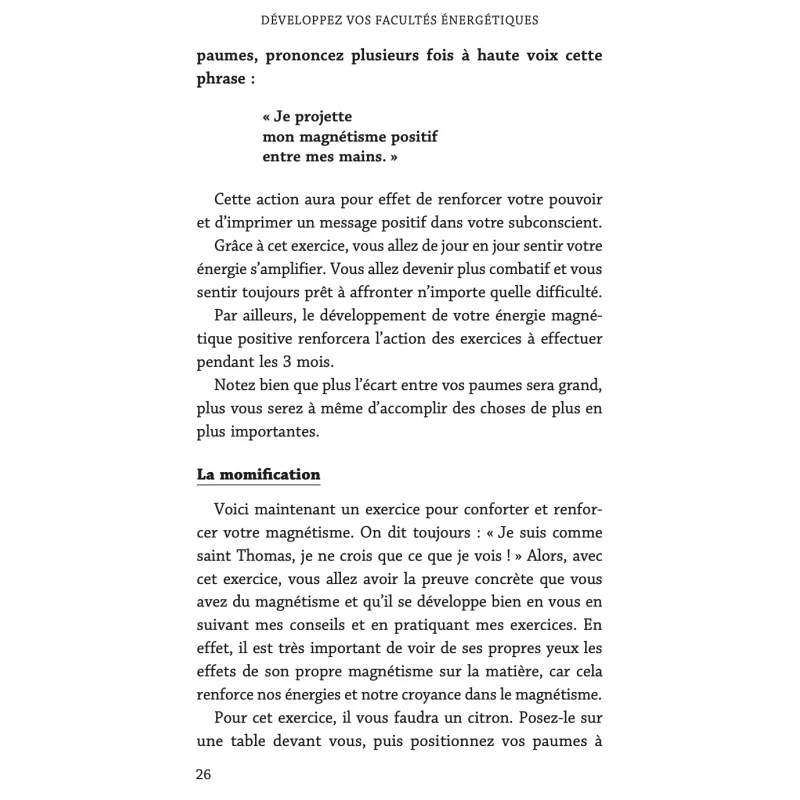 DÉVELOPPEZ VOS FACULTÉS ÉNERGÉTIQUES

paumes, prononcez plusieurs fois à haute voix cette phrase :

« Je projette
mon magnétisme positif
entre mes mains. »

Cette action aura pour effet de renforcer votre pouvoir et d'imprimer un message positif dans votre subconscient.

Grâce à cet exercice, vous allez de jour en jour sentir votre énergie s'amplifier. Vous allez devenir plus combatif et vous sentir toujours prêt à affronter n'importe quelle difficulté.

Par ailleurs, le développement de votre énergie magnétique positive renforcera l'action des exercices à effectuer pendant les 3 mois.

Notez bien que plus l'écart entre vos paumes sera grand, plus vous serez à même d'accomplir des choses de plus en plus importantes.

La momification

Voici maintenant un exercice pour conforter et renforcer votre magnétisme. On dit toujours : « Je suis comme saint Thomas, je ne crois que ce que je vois ! » Alors, avec cet exercice, vous allez avoir la preuve concrète que vous avez du magnétisme et qu'il se développe bien en vous en suivant mes conseils et en pratiquant mes exercices. En effet, il est très important de voir de ses propres yeux les effets de son propre magnétisme sur la matière, car cela renforce nos énergies et notre croyance dans le magnétisme.

Pour cet exercice, il vous faudra un citron. Posez-le sur une table devant vous, puis positionnez vos paumes à

26